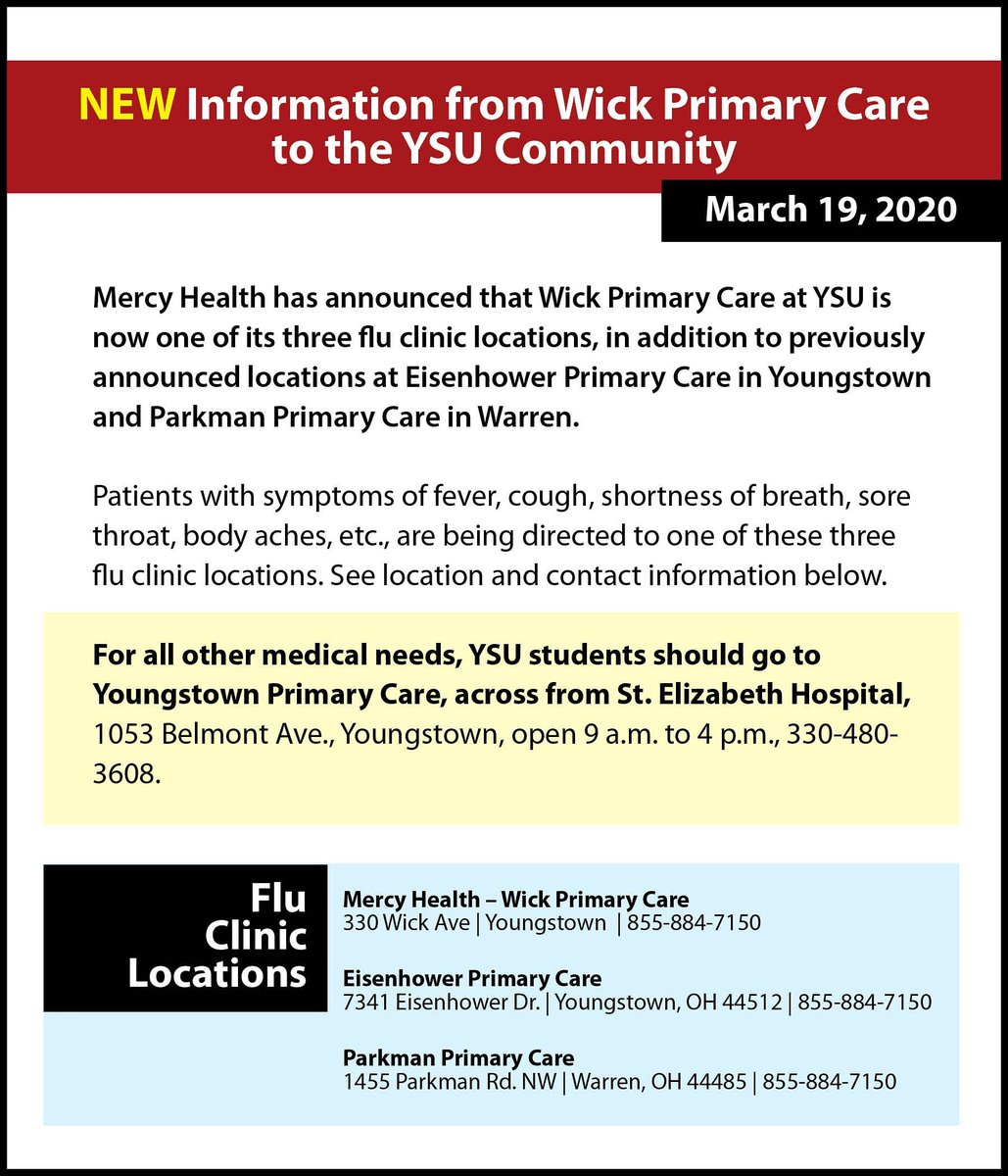 NEW Information from Wick Primary Care to the YSU Community

March 19, 2020

Mercy Health has announced that Wick Primary Care at YSU is now one of its three flu clinic locations, in addition to previously announced locations at Eisenhower Primary Care in Youngstown and Parkman Primary Care in Warren.

Patients with symptoms of fever, cough, shortness of breath, sore throat, body aches, etc., are being directed to one of these three flu clinic locations. See location and contact information below.

For all other medical needs, YSU students should go to Youngstown Primary Care, across from St. Elizabeth Hospital, 1053 Belmont Ave., Youngstown, open 9 a.m. to 4 p.m., 330-480-3608.

Flu Clinic Locations

Mercy Health – Wick Primary Care
330 Wick Ave | Youngstown | 855-884-7150

Eisenhower Primary Care
7341 Eisenhower Dr. | Youngstown, OH 44512 | 855-884-7150

Parkman Primary Care
1455 Parkman Rd. NW | Warren, OH 44485 | 855-884-7150